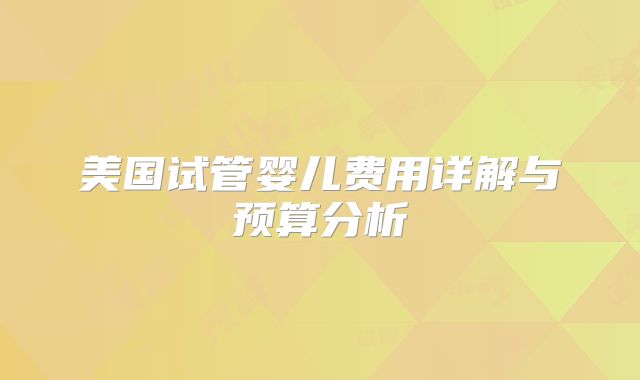 美国试管婴儿费用详解与预算分析